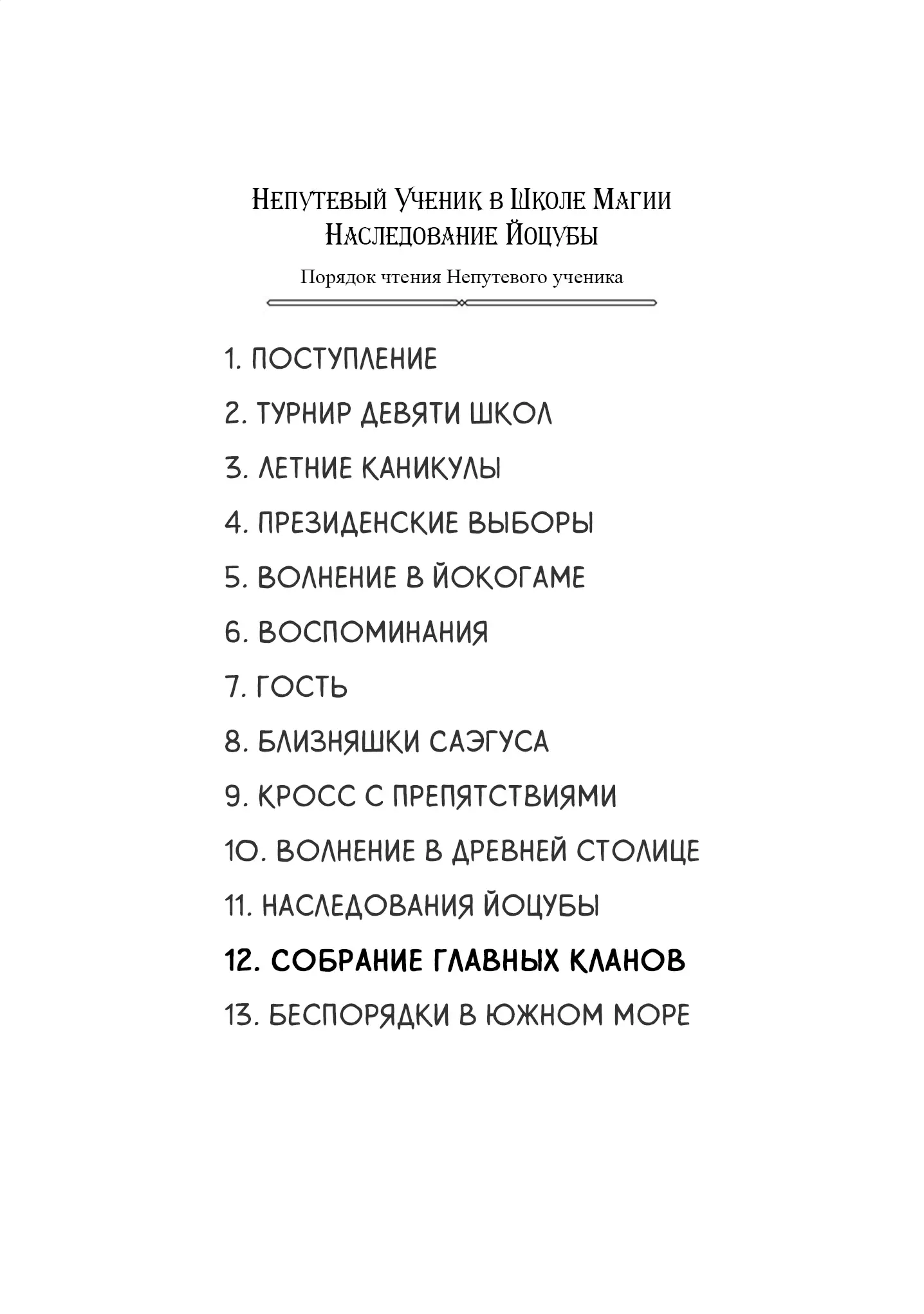 Непутевый Ученик в Школе Магии
Наследование Йоцубы

Порядок чтения Непутевого ученика

1. ПОСТУПЛЕНИЕ

2. ТУРНИР ДЕВЯТИ ШКОЛ

3. ЛЕТНИЕ КАНИКУЛЫ

4. ПРЕЗИДЕНСКИЕ ВЫБОРЫ

5. ВОЛНЕНИЕ В ЙОКОГАМЕ

6. ВОСПОМИНАНИЯ

7. ГОСТЬ

8. БЛИЗНЯШКИ САЭГУСА

9. КРОСС С ПРЕПЯТСТВИЯМИ

10. ВОЛНЕНИЕ В ДРЕВНЕЙ СТОЛИЦЕ

11. НАСЛЕДОВАНИЯ ЙОЦУБЫ

12. СОБРАНИЕ ГЛАВНЫХ КЛАНОВ

13. БЕСПОРЯДКИ В ЮЖНОМ МОРЕ